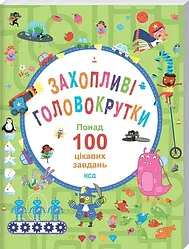 ЗАХОПЛИВІ ГОЛОВОКРУТКИ

Понад
100
цікавих
завдань

КСД